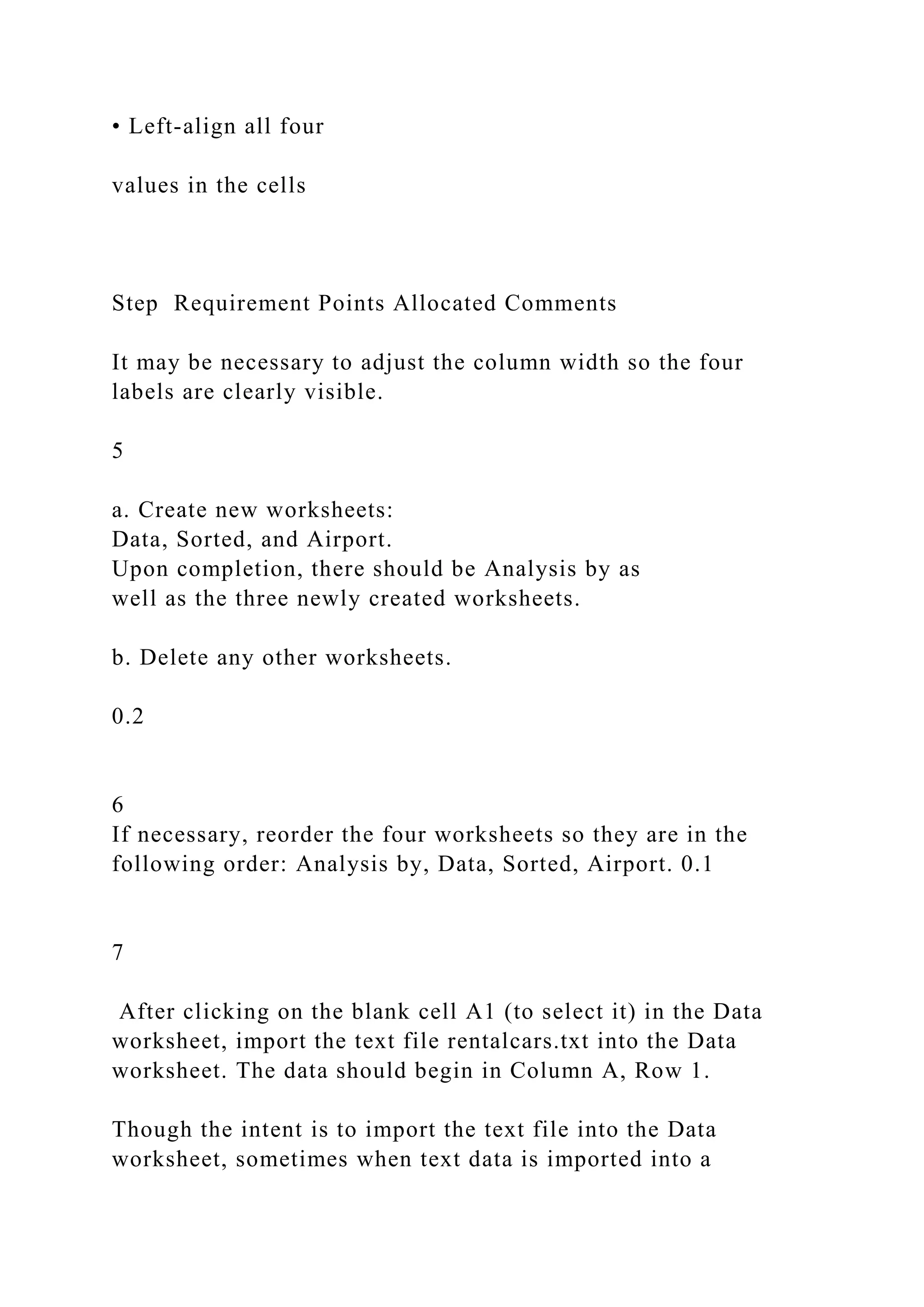 • Left-align all four

values in the cells

Step Requirement Points Allocated Comments

It may be necessary to adjust the column width so the four labels are clearly visible.

5

a. Create new worksheets:
Data, Sorted, and Airport.
Upon completion, there should be Analysis by as well as the three newly created worksheets.

b. Delete any other worksheets.

0.2

6
If necessary, reorder the four worksheets so they are in the following order: Analysis by, Data, Sorted, Airport. 0.1

7

After clicking on the blank cell A1 (to select it) in the Data worksheet, import the text file rentalcars.txt into the Data worksheet. The data should begin in Column A, Row 1.

Though the intent is to import the text file into the Data worksheet, sometimes when text data is imported into a